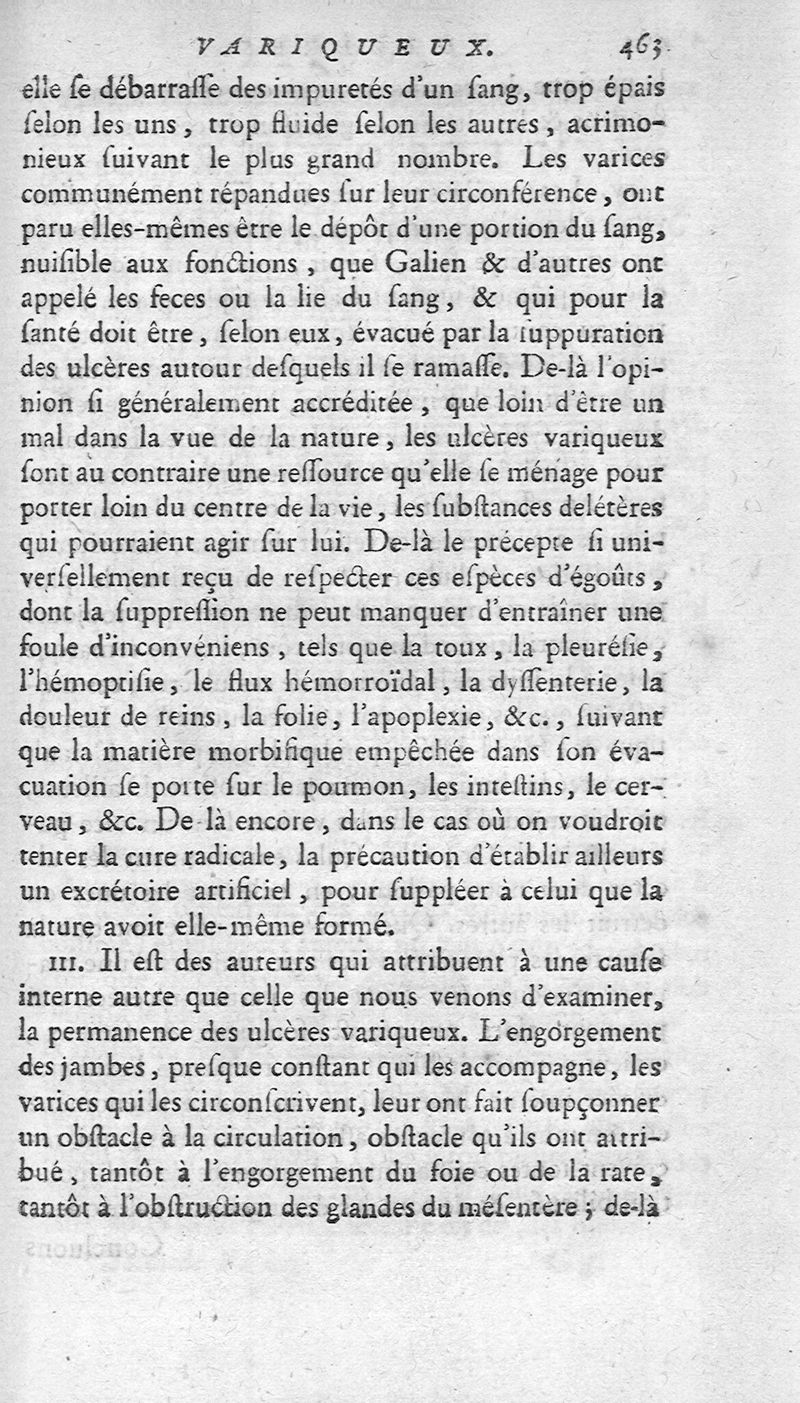 VARIQUEUX. 463

elle se débarrasse des impuretés d'un sang, trop épais selon les uns, trop fluide selon les autres, acrimonieux suivant le plus grand nombre. Les varices communément répandues sur leur circonférence, ont paru elles-mêmes être le dépôt d'une portion du sang, nuisible aux fonctions, que Galien & d'autres ont appelé les feces ou la lie du sang, & qui pour la santé doit être, selon eux, évacué par la suppuration des ulcères autour desquels il se ramasse. De-là l'opinion si généralement accréditée, que loin d'être un mal dans la vue de la nature, les ulcères variqueux sont au contraire une ressource qu'elle se ménage pour porter loin du centre de la vie, les substances delétères qui pourraient agir sur lui. De-là le précepte si universellement reçu de respecter ces espèces d'égoûts, dont la suppression ne peut manquer d'entraîner une foule d'inconvéniens, tels que la toux, la pleurésie, l'hémoptisie, le flux hémorroïdal, la dyssenterie, la douleur de reins, la folie, l'apoplexie, &c., suivant que la matière morbifique empêchée dans son évacuation se porte sur le poumon, les intestins, le cerveau, &c. De-là encore, dans le cas où on voudroit tenter la cure radicale, la précaution d'établir ailleurs un excrétoire artificiel, pour suppléer à celui que la nature avoit elle-même formé.

III. Il est des auteurs qui attribuent à une cause interne autre que celle que nous venons d'examiner, la permanence des ulcères variqueux. L'engorgement des jambes, presque constant qui les accompagne, les varices qui les circonscrivent, leur ont fait soupçonner un obstacle à la circulation, obstacle qu'ils ont attribué, tantôt à l'engorgement du foie ou de la rate, tantôt à l'obstruction des glandes du mésentère; de-là